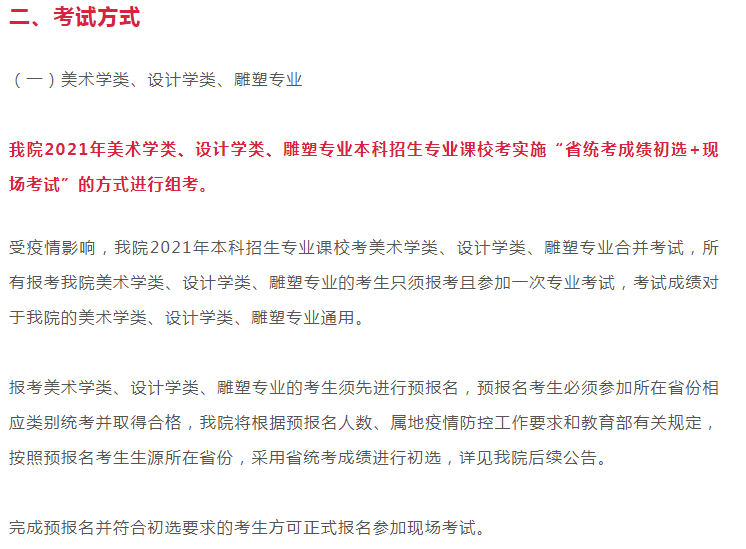 二、考试方式

（一）美术学类、设计学类、雕塑专业

我院2021年美术学类、设计学类、雕塑专业本科招生专业课校考实施“省统考成绩初选+现场考试”的方式进行组考。

受疫情影响，我院2021年本科招生专业课校考美术学类、设计学类、雕塑专业合并考试，所有报考我院美术学类、设计学类、雕塑专业的考生只须报考且参加一次专业考试，考试成绩对于我院的美术学类、设计学类、雕塑专业通用。

报考美术学类、设计学类、雕塑专业的考生须先进行预报名，预报名考生必须参加所在省份相应类别统考并取得合格，我院将根据预报名人数、属地疫情防控工作要求和教育部有关规定，按照预报名考生生源所在省份，采用省统考成绩进行初选，详见我院后续公告。

完成预报名并符合初选要求的考生方可正式报名参加现场考试。